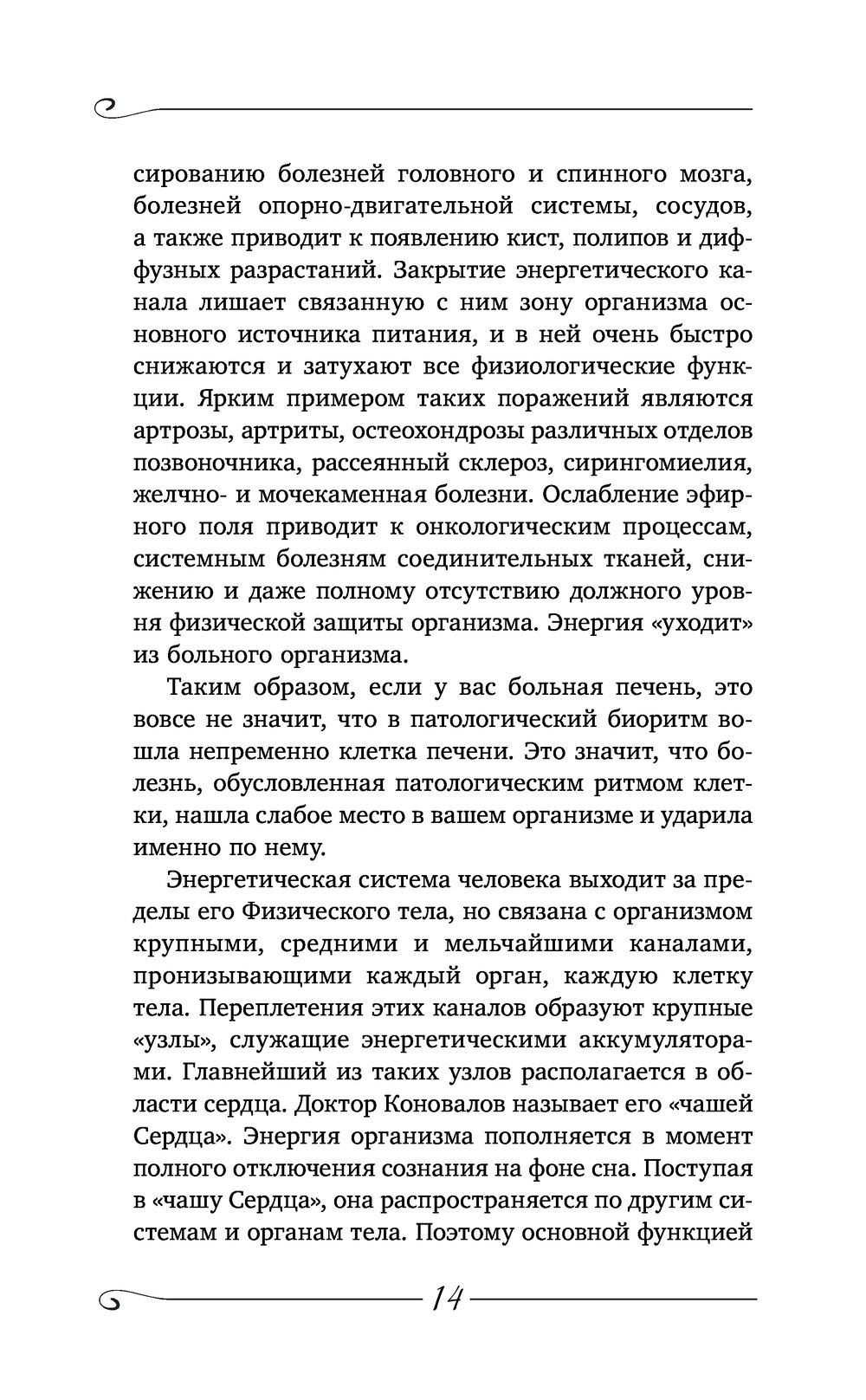 сированию болезней головного и спинного мозга, болезней опорно-двигательной системы, сосудов, а также приводит к появлению кист, полипов и диффузных разрастаний. Закрытие энергетического канала лишает связанную с ним зону организма основного источника питания, и в ней очень быстро снижаются и затухают все физиологические функции. Ярким примером таких поражений являются артрозы, артриты, остеохондрозы различных отделов позвоночника, рассеянный склероз, сирингомиелия, желчно- и мочекаменная болезни. Ослабление эфирного поля приводит к онкологическим процессам, системным болезням соединительных тканей, снижению и даже полному отсутствию должного уровня физической защиты организма. Энергия «уходит» из больного организма.

Таким образом, если у вас больная печень, это вовсе не значит, что в патологический биоритм вошла непременно клетка печени. Это значит, что болезнь, обусловленная патологическим ритмом клетки, нашла слабое место в вашем организме и ударила именно по нему.

Энергетическая система человека выходит за пределы его Физического тела, но связана с организмом крупными, средними и мельчайшими каналами, пронизывающими каждый орган, каждую клетку тела. Переплетения этих каналов образуют крупные «узлы», служащие энергетическими аккумуляторами. Главнейший из таких узлов располагается в области сердца. Доктор Коновалов называет его «чашей Сердца». Энергия организма пополняется в момент полного отключения сознания на фоне сна. Поступая в «чашу Сердца», она распространяется по другим системам и органам тела. Поэтому основной функцией

14